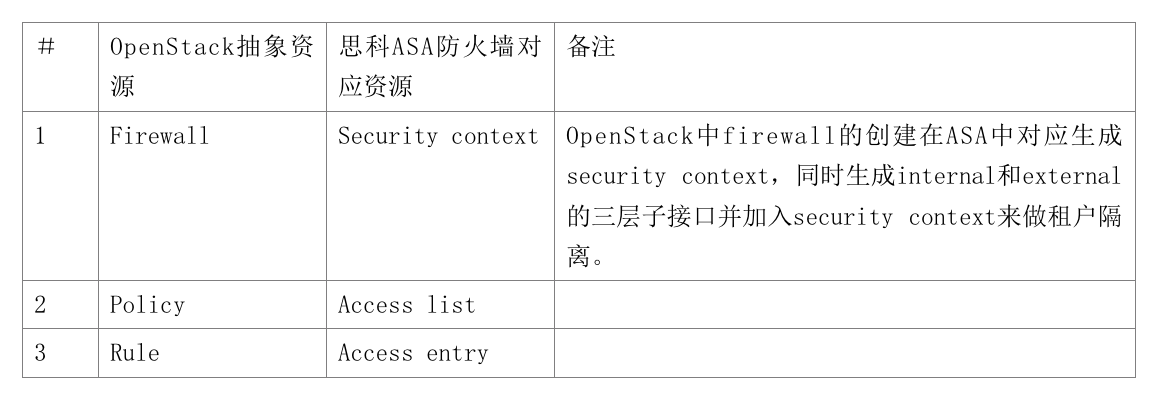 | # | OpenStack抽象资源 | 思科ASA防火墙对应资源 | 备注 |
|---|---|---|---|
| 1 | Firewall | Security context | OpenStack中firewall的创建在ASA中对应生成security context，同时生成internal和external的三层子接口并加入security context来做租户隔离。 |
| 2 | Policy | Access list | |
| 3 | Rule | Access entry | |